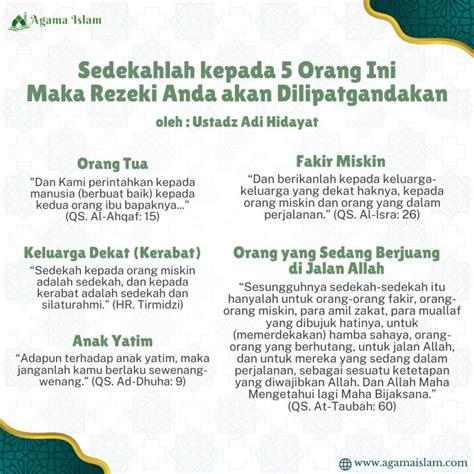 Agama Islam

Sedekahlah kepada 5 Orang Ini Maka Rezeki Anda akan Dilipatgandakan

oleh : Ustadz Adi Hidayat

Orang Tua

"Dan Kami perintahkan kepada manusia (berbuat baik) kepada kedua orang ibu bapaknya..." (QS. Al-Ahqaf: 15)

Keluarga Dekat (Kerabat)

“Sedekah kepada orang miskin adalah sedekah, dan kepada kerabat adalah sedekah dan silaturahmi.” (HR. Tirmidzi)

Anak Yatim

“Adapun terhadap anak yatim, maka janganlah kamu berlaku sewenang-wenang.” (QS. Ad-Dhuha: 9)

Fakir Miskin

“Dan berikanlah kepada keluarga-keluarga yang dekat haknya, kepada orang miskin dan orang yang dalam perjalanan.” (QS. Al-Isra: 26)

Orang yang Sedang Berjuang di Jalan Allah

“Sesungguhnya sedekah-sedekah itu hanyalah untuk orang-orang fakir, orang-orang miskin, para amil zakat, para muallaf yang dibujuk hatinya, untuk (memerdekakan) hamba sahaya, orang-orang yang berhutang, untuk jalan Allah, dan untuk mereka yang sedang dalam perjalanan, sebagai sesuatu ketetapan yang diwajibkan Allah. Dan Allah Maha Mengetahui lagi Maha Bijaksana.” (QS. At-Taubah: 60)

www.agamaislam.com